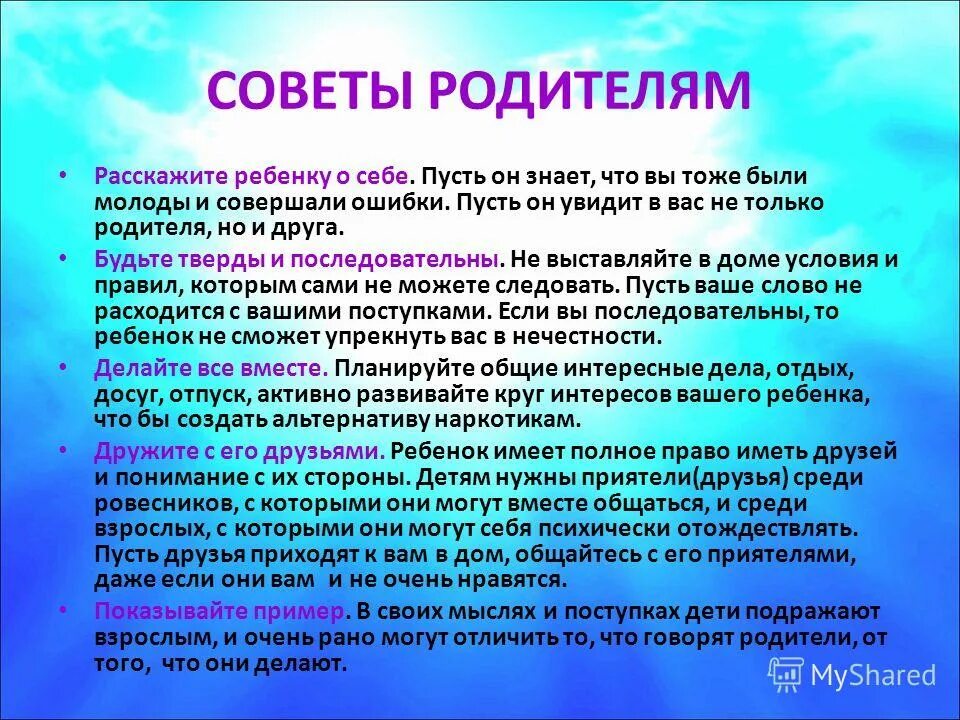 СОВЕТЫ РОДИТЕЛЯМ

• Расскажите ребенку о себе. Пусть он знает, что вы тоже были молоды и совершали ошибки. Пусть он увидит в вас не только родителя, но и друга.

• Будьте тверды и последовательны. Не выставляйте в доме условия и правил, которым сами не можете следовать. Пусть ваше слово не расходится с вашими поступками. Если вы последовательны, то ребенок не сможет упрекнуть вас в нечестности.

• Делайте все вместе. Планируйте общие интересные дела, отдых, досуг, отпуск, активно развивайте круг интересов вашего ребенка, что бы создать альтернативу наркотикам.

• Дружите с его друзьями. Ребенок имеет полное право иметь друзей и понимание с их стороны. Детям нужны приятели(друзья) среди ровесников, с которыми они могут вместе общаться, и среди взрослых, с которыми они могут себя психически отождествлять. Пусть друзья приходят к вам в дом, общайтесь с его приятелями, даже если они вам и не очень нравятся.

• Показывайте пример. В своих мыслях и поступках дети подражают взрослым, и очень рано могут отличить то, что говорят родители, от того, что они делают.

MyShared